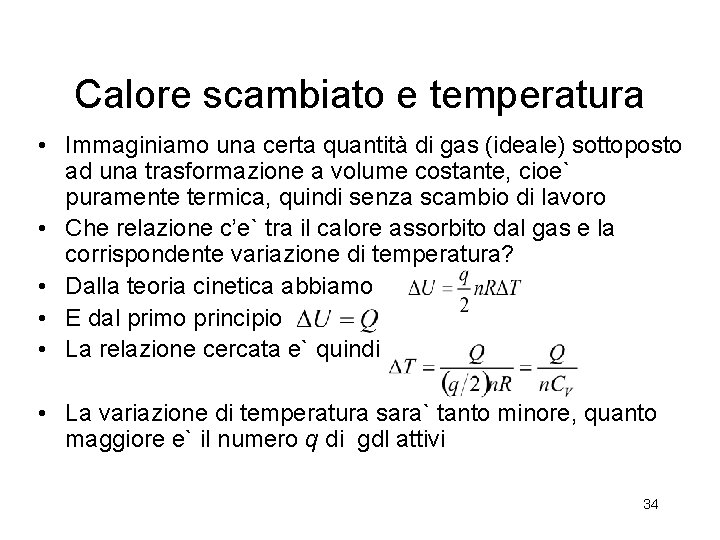 Calore scambiato e temperatura

• Immaginiamo una certa quantità di gas (ideale) sottoposto ad una trasformazione a volume costante, cioe` puramente termica, quindi senza scambio di lavoro

• Che relazione c'e` tra il calore assorbito dal gas e la corrispondente variazione di temperatura?

• Dalla teoria cinetica abbiamo $\Delta U = \frac{q}{2} nR\Delta T$

• E dal primo principio $\Delta U = Q$

• La relazione cercata e` quindi $\Delta T = \frac{Q}{(q/2)nR} = \frac{Q}{nC_V}$

• La variazione di temperatura sara` tanto minore, quanto maggiore e` il numero $q$ di gdl attivi

34